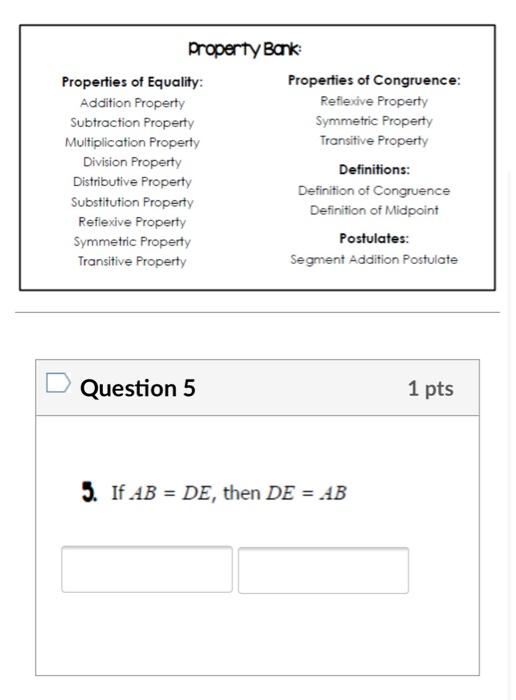 Property Bank:

Properties of Equality:
Addition Property
Subtraction Property
Multiplication Property
Division Property
Distributive Property
Substitution Property
Reflexive Property
Symmetric Property
Transitive Property

Properties of Congruence:
Reflexive Property
Symmetric Property
Transitive Property

Definitions:
Definition of Congruence
Definition of Midpoint

Postulates:
Segment Addition Postulate

Question 5

1 pts

5. If $AB = DE$, then $DE = AB$